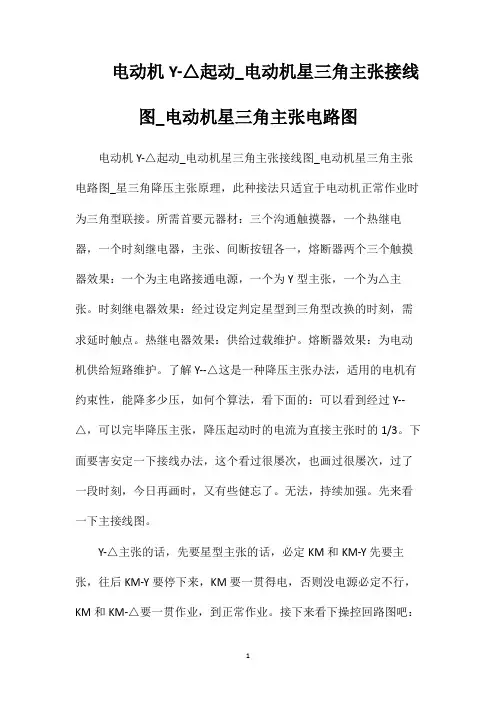 电动机 Y-△起动_电动机星三角主张接线图_电动机星三角主张电路图

电动机 Y-△起动_电动机星三角主张接线图_电动机星三角主张电路图_星三角降压主张原理，此种接法只适宜于电动机正常作业时为三角型联接。所需首要元器材：三个沟通触摸器，一个热继电器，一个时刻继电器，主张、间断按钮各一，熔断器两个三个触摸器效果：一个为主电路接通电源，一个为 Y 型主张，一个为△主张。时刻继电器效果：经过设定判定星型到三角型改换的时刻，需求延时触点。热继电器效果：供给过载维护。熔断器效果：为电动机供给短路维护。了解 Y--△这是一种降压主张办法，适用的电机有约束性，能降多少压，如何个算法，看下面的：可以看到经过 Y--△，可以完毕降压主张，降压起动时的电流为直接主张时的 1/3。下面要害安定一下接线办法，这个看过很屡次，也画过很屡次，过了一段时刻，今日再画时，又有些健忘了。无法，持续加强。先来看一下主接线图。

Y-△主张的话，先要星型主张的话，必定 KM 和 KM-Y 先要主张，往后 KM-Y 要停下来，KM 要一贯得电，否则没电源必定不行，KM 和 KM-△要一贯作业，到正常作业。接下来看下操控回路图吧：

1